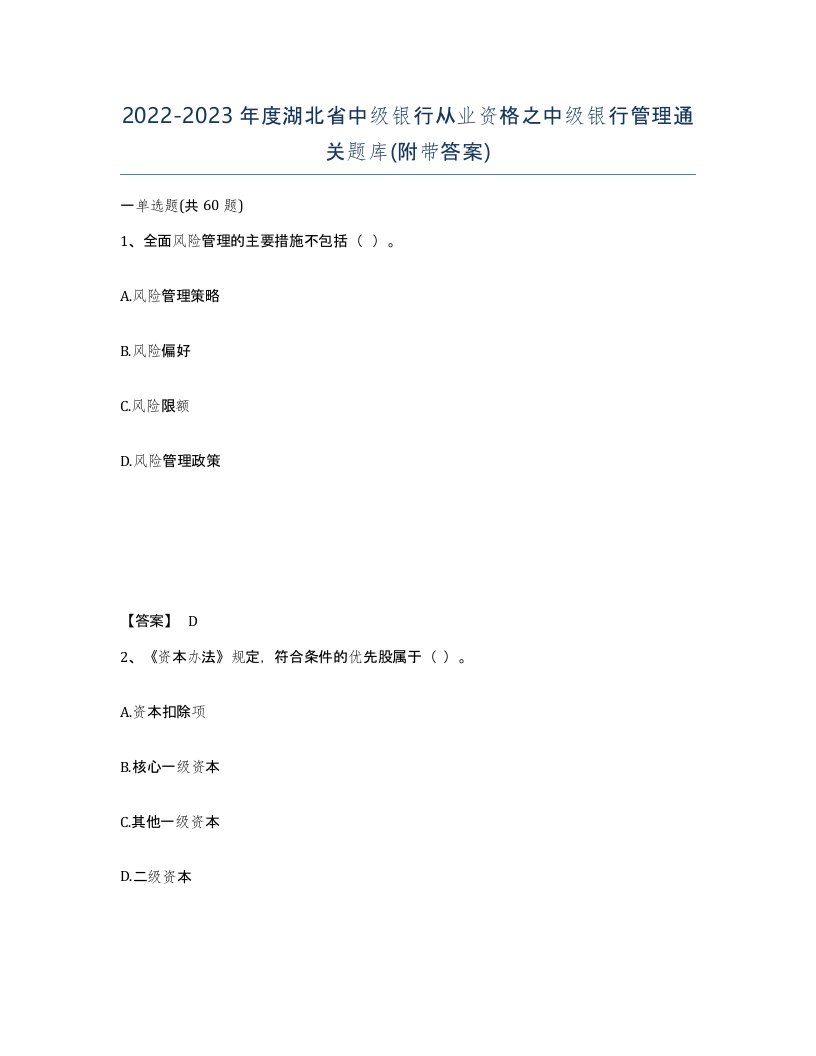 2022-2023年度湖北省中级银行从业资格之中级银行管理通关题库(附带答案)

一单选题(共60题)

1、全面风险管理的主要措施不包括（ ）。

A.风险管理策略

B.风险偏好

C.风险限额

D.风险管理政策

【答案】 D

2、《资本办法》规定，符合条件的优先股属于（ ）。

A.资本扣除项

B.核心一级资本

C.其他一级资本

D.二级资本